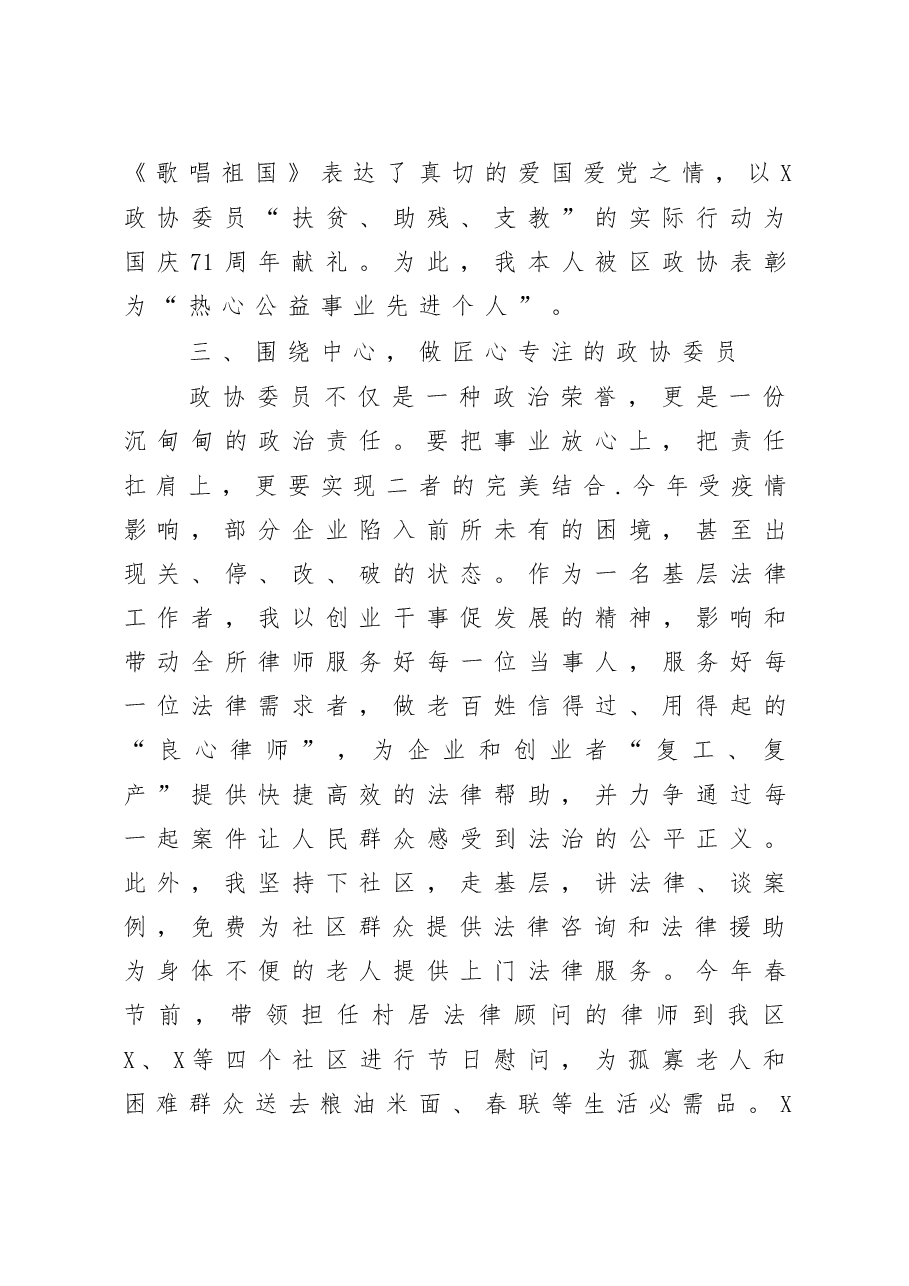 《歌唱祖国》表达了真切的爱国爱党之情，以X政协委员“扶贫、助残、支教”的实际行动为国庆71周年献礼。为此，我本人被区政协表彰为“热心公益事业先进个人”。

三、围绕中心，做匠心专注的政协委员

政协委员不仅是一种政治荣誉，更是一份沉甸甸的政治责任。要把事业放心上，把责任扛肩上，更要实现二者的完美结合.今年受疫情影响，部分企业陷入前所未有的困境，甚至出现关、停、改、破的状态。作为一名基层法律工作者，我以创业干事促发展的精神，影响和带动全所律师服务好每一位当事人，服务好每一位法律需求者，做老百姓信得过、用得起的“良心律师”，为企业和创业者“复工、复产”提供快捷高效的法律帮助，并力争通过每一起案件让人民群众感受到法治的公平正义。此外，我坚持下社区，走基层，讲法律、谈案例，免费为社区群众提供法律咨询和法律援助为身体不便的老人提供上门法律服务。今年春节前，带领担任村居法律顾问的律师到我区X、X等四个社区进行节日慰问，为孤寡老人和困难群众送去粮油米面、春联等生活必需品。X